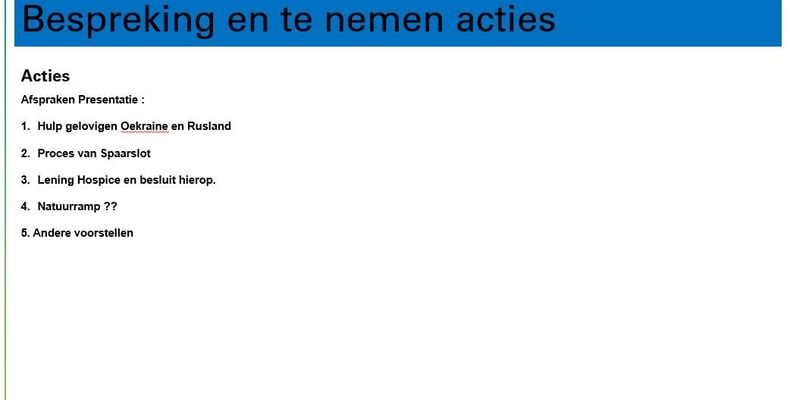 Bespreking en te nemen acties

Acties

Afspraken Presentatie :

1. Hulp gelovigen Oekraine en Rusland

2. Proces van Spaarslot

3. Lening Hospice en besluit hierop.

4. Natuurramp ??

5. Andere voorstellen